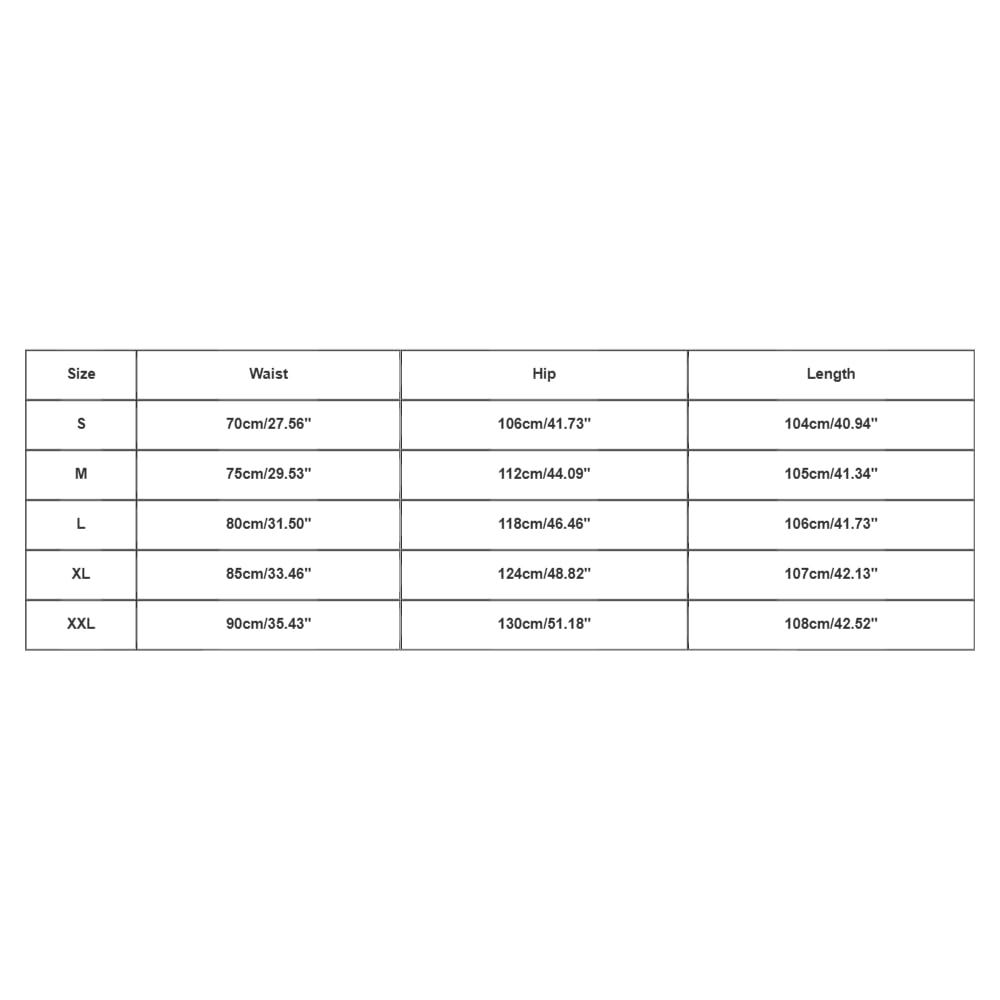 | Size | Waist | Hip | Length |
|---|---|---|---|
| S | 70cm/27.56'' | 106cm/41.73'' | 104cm/40.94'' |
| M | 75cm/29.53'' | 112cm/44.09'' | 105cm/41.34'' |
| L | 80cm/31.50'' | 118cm/46.46'' | 106cm/41.73'' |
| XL | 85cm/33.46'' | 124cm/48.82'' | 107cm/42.13'' |
| XXL | 90cm/35.43'' | 130cm/51.18'' | 108cm/42.52'' |